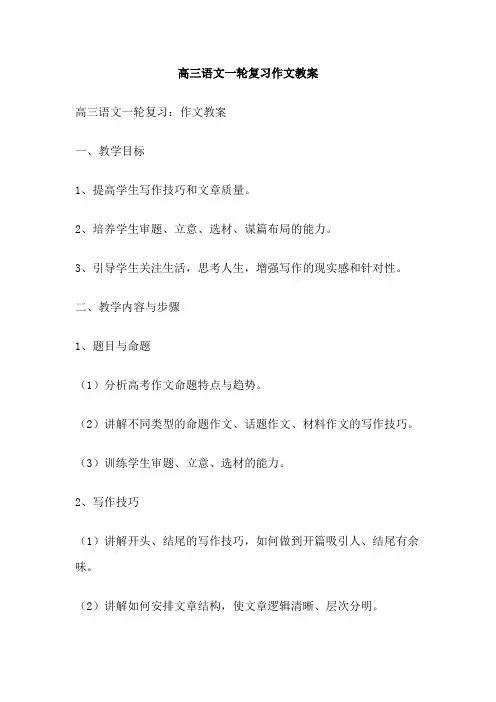 高三语文一轮复习作文教案

高三语文一轮复习：作文教案

一、教学目标

1、提高学生写作技巧和文章质量。

2、培养学生审题、立意、选材、谋篇布局的能力。

3、引导学生关注生活，思考人生，增强写作的现实感和针对性。

二、教学内容与步骤

1、题目与命题

（1）分析高考作文命题特点与趋势。

（2）讲解不同类型的命题作文、话题作文、材料作文的写作技巧。

（3）训练学生审题、立意、选材的能力。

2、写作技巧

（1）讲解开头、结尾的写作技巧，如何做到开篇吸引人、结尾有余味。

（2）讲解如何安排文章结构，使文章逻辑清晰、层次分明。